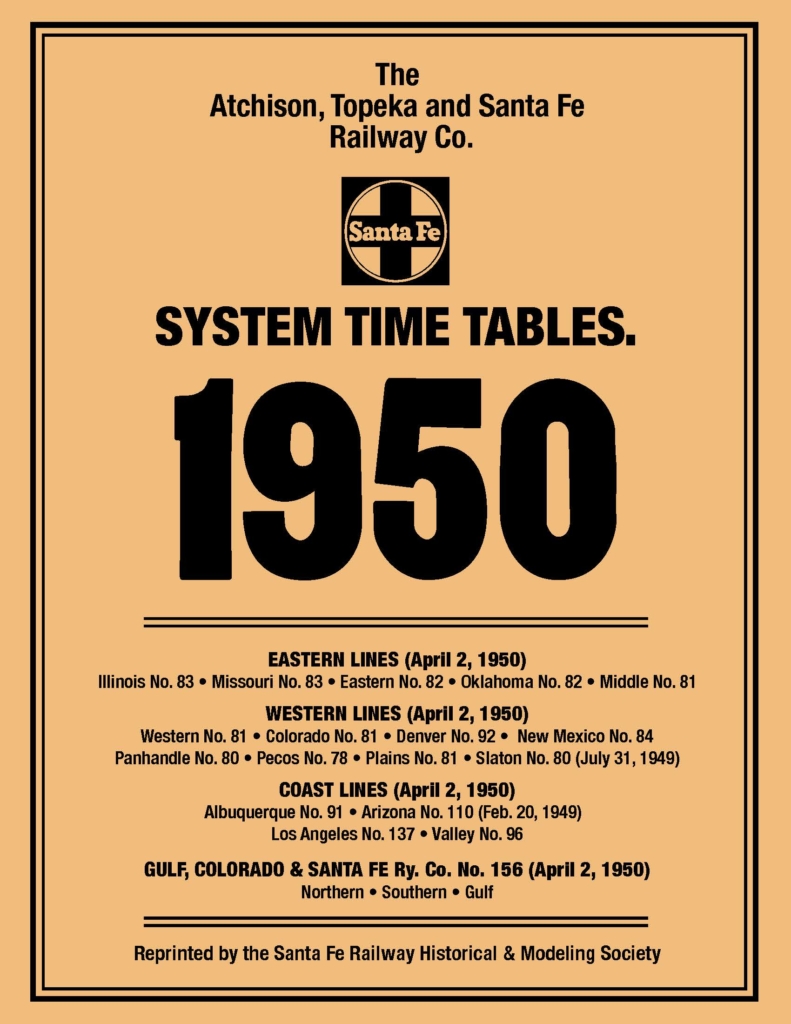 The
Atchison, Topeka and Santa Fe
Railway Co.

Santa Fe

SYSTEM TIME TABLES.

1950

EASTERN LINES (April 2, 1950)
Illinois No. 83 • Missouri No. 83 • Eastern No. 82 • Oklahoma No. 82 • Middle No. 81

WESTERN LINES (April 2, 1950)
Western No. 81 • Colorado No. 81 • Denver No. 92 • New Mexico No. 84
Panhandle No. 80 • Pecos No. 78 • Plains No. 81 • Slaton No. 80 (July 31, 1949)

COAST LINES (April 2, 1950)
Albuquerque No. 91 • Arizona No. 110 (Feb. 20, 1949)
Los Angeles No. 137 • Valley No. 96

GULF, COLORADO & SANTA FE Ry. Co. No. 156 (April 2, 1950)
Northern • Southern • Gulf

Reprinted by the Santa Fe Railway Historical & Modeling Society